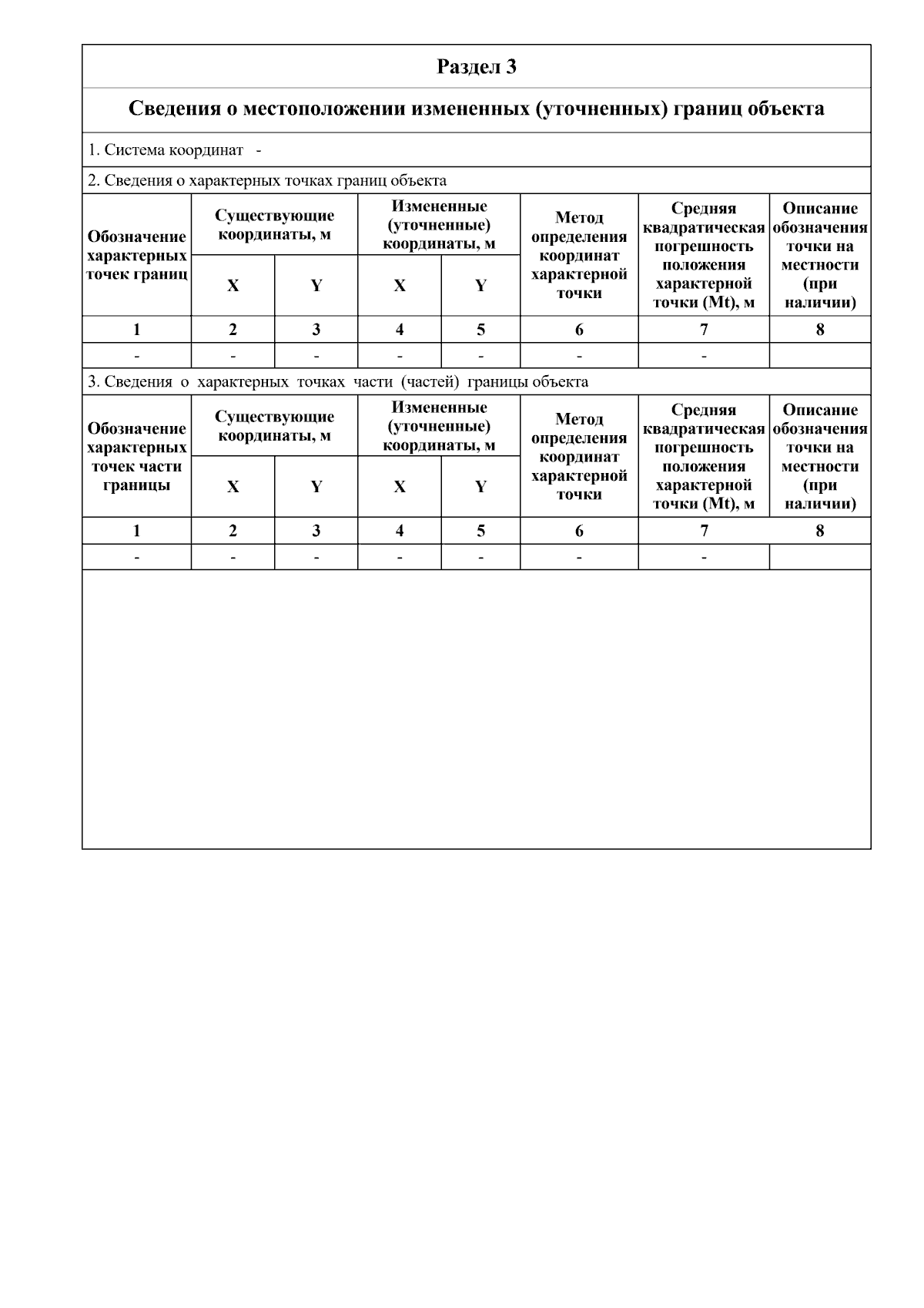 Раздел 3

Сведения о местоположении измененных (уточненных) границ объекта

1. Система координат -

2. Сведения о характерных точках границ объекта

| Обозначение характерных точек границ | Существующие координаты, м | | Измененные (уточненные) координаты, м | | Метод определения координат характерной точки | Средняя квадратическая погрешность положения характерной точки (Mt), м | Описание обозначения точки на местности (при наличии) |
|---|---|---|---|---|---|---|---|
| | X | Y | X | Y | | | |
| 1 | 2 | 3 | 4 | 5 | 6 | 7 | 8 |
| - | - | - | - | - | - | - | |

3. Сведения о характерных точках части (частей) границы объекта

| Обозначение характерных точек части границы | Существующие координаты, м | | Измененные (уточненные) координаты, м | | Метод определения координат характерной точки | Средняя квадратическая погрешность положения характерной точки (Mt), м | Описание обозначения точки на местности (при наличии) |
|---|---|---|---|---|---|---|---|
| | X | Y | X | Y | | | |
| 1 | 2 | 3 | 4 | 5 | 6 | 7 | 8 |
| - | - | - | - | - | - | - | |